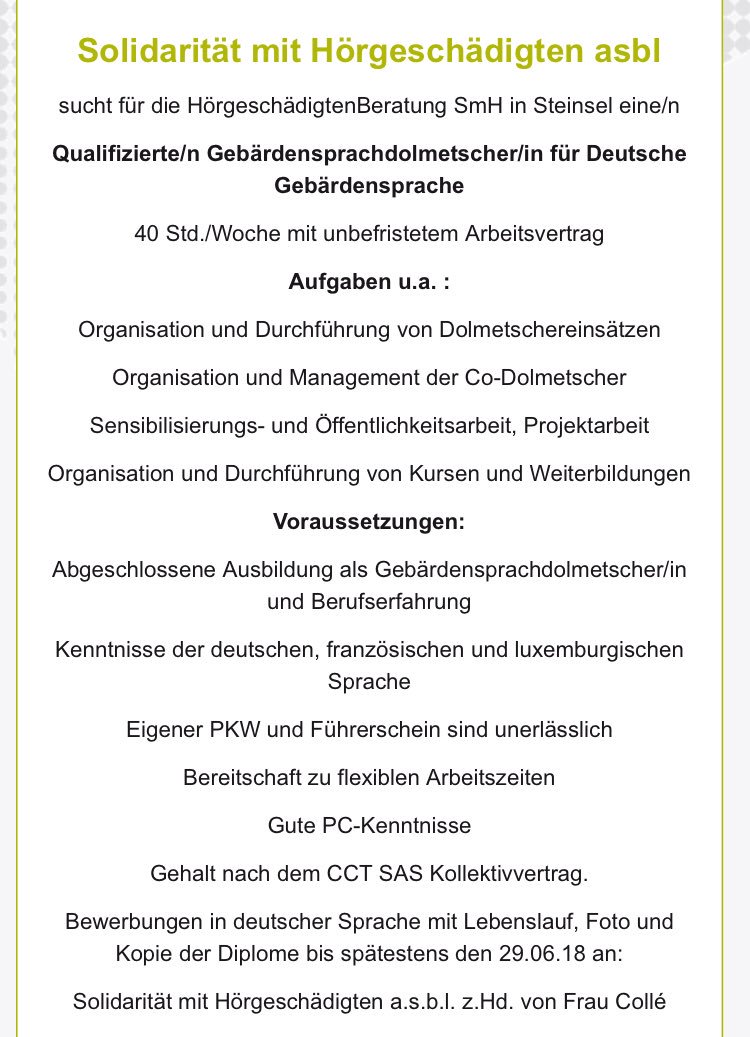 Solidarität mit Hörgeschädigten asbl

sucht für die HörgeschädigtenBeratung SmH in Steinsel eine/n

Qualifizierte/n Gebärdensprachdolmetscher/in für Deutsche Gebärdensprache

40 Std./Woche mit unbefristetem Arbeitsvertrag

Aufgaben u.a. :

Organisation und Durchführung von Dolmetschereinsätzen

Organisation und Management der Co-Dolmetscher

Sensibilisierungs- und Öffentlichkeitsarbeit, Projektarbeit

Organisation und Durchführung von Kursen und Weiterbildungen

Voraussetzungen:

Abgeschlossene Ausbildung als Gebärdensprachdolmetscher/in und Berufserfahrung

Kenntnisse der deutschen, französischen und luxemburgischen Sprache

Eigener PKW und Führerschein sind unerlässlich

Bereitschaft zu flexiblen Arbeitszeiten

Gute PC-Kenntnisse

Gehalt nach dem CCT SAS Kollektivvertrag.

Bewerbungen in deutscher Sprache mit Lebenslauf, Foto und Kopie der Diplome bis spätestens den 29.06.18 an:

Solidarität mit Hörgeschädigten a.s.b.l. z.Hd. von Frau Collé